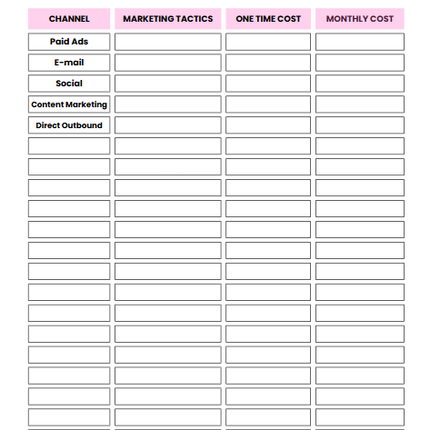 | CHANNEL | MARKETING TACTICS | ONE TIME COST | MONTHLY COST |
|---|---|---|---|
| Paid Ads | | | |
| E-mail | | | |
| Social | | | |
| Content Marketing | | | |
| Direct Outbound | | | |
| | | | |
| | | | |
| | | | |
| | | | |
| | | | |
| | | | |
| | | | |
| | | | |
| | | | |
| | | | |
| | | | |
| | | | |
| | | | |
| | | | |